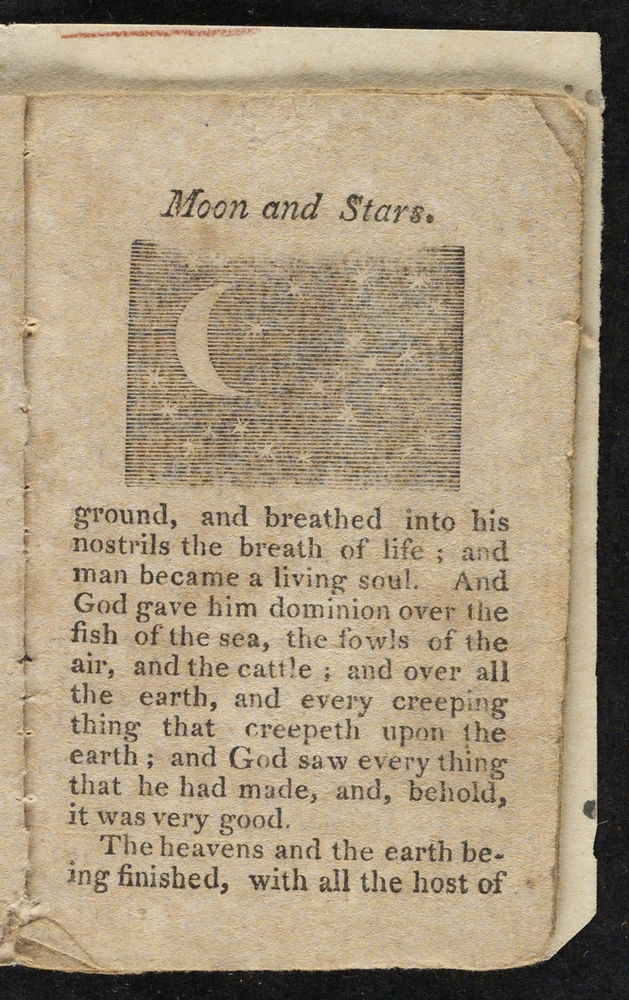 Moon and Stars.

ground, and breathed into his nostrils the breath of life ; and man became a living soul. And God gave him dominion over the fish of the sea, the fowls of the air, and the cattle ; and over all the earth, and every creeping thing that creepeth upon the earth ; and God saw every thing that he had made, and, behold, it was very good.

The heavens and the earth being finished, with all the host of